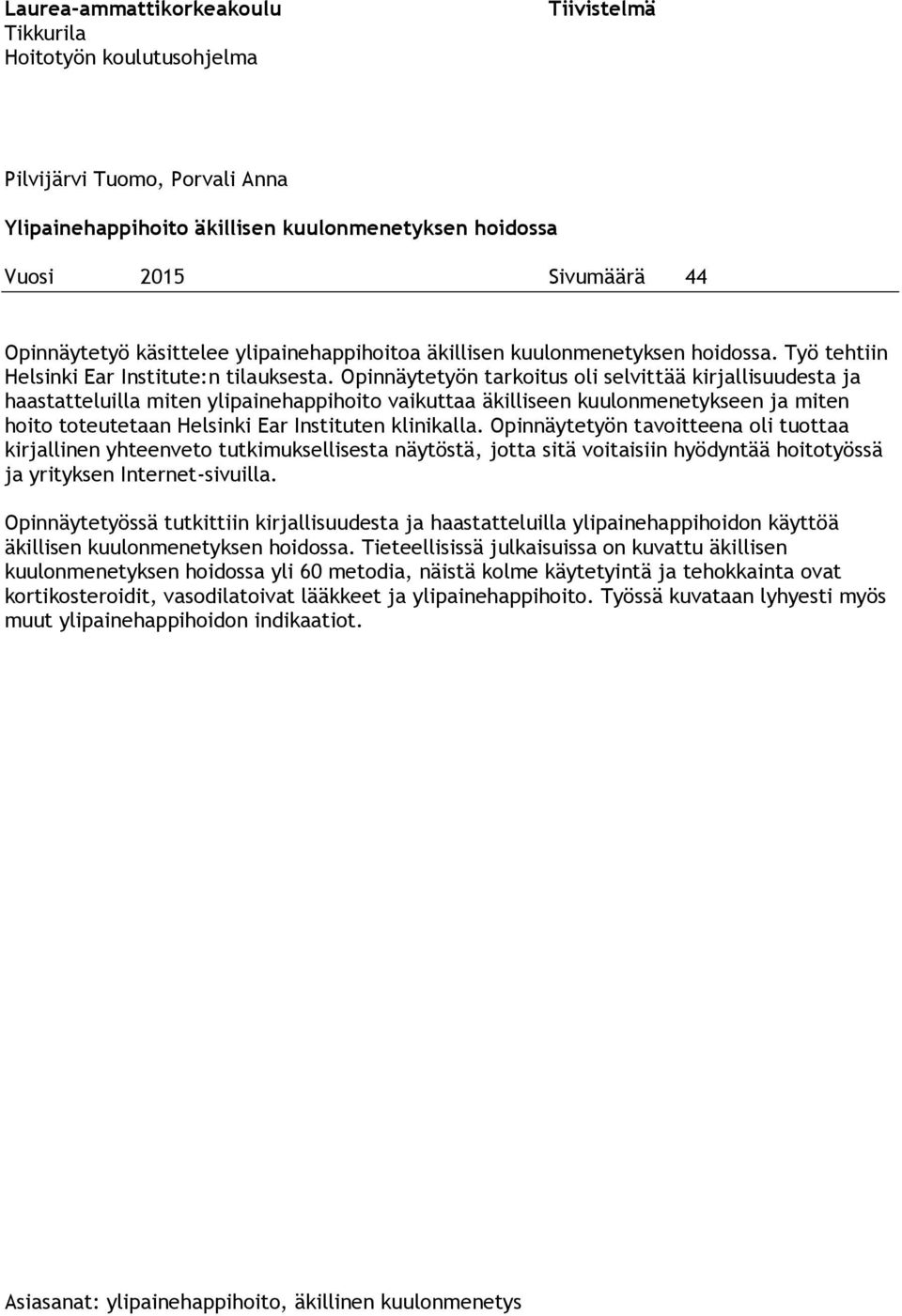 Laurea-ammattikorkeakoulu
Tikkurila
Hoitotyön koulutusohjelma

Tiivistelmä

Pilvijärvi Tuomo, Porvali Anna

Ylipainehappihoito äkillisen kuulonmenetyksen hoidossa

Vuosi 2015 Sivumäärä 44

Opinnäytetyö käsittelee ylipainehappihoitoa äkillisen kuulonmenetyksen hoidossa. Työ tehtiin Helsinki Ear Institute:n tilauksesta. Opinnäytetyön tarkoitus oli selvittää kirjallisuudesta ja haastatteluilla miten ylipainehappihoito vaikuttaa äkilliseen kuulonmenetykseen ja miten hoito toteutetaan Helsinki Ear Instituten klinikalla. Opinnäytetyön tavoitteena oli tuottaa kirjallinen yhteenveto tutkimuksellisesta näytöstä, jotta sitä voitaisiin hyödyntää hoitotyössä ja yrityksen Internet-sivuilla.

Opinnäytetyössä tutkittiin kirjallisuudesta ja haastatteluilla ylipainehappihoidon käyttöä äkillisen kuulonmenetyksen hoidossa. Tieteellisissä julkaisuissa on kuvattu äkillisen kuulonmenetyksen hoidossa yli 60 metodia, näistä kolme käytetyintä ja tehokkainta ovat kortikosteroidit, vasodilatoivat lääkkeet ja ylipainehappihoito. Työssä kuvataan lyhyesti myös muut ylipainehappihoidon indikaatiot.

Asiasanat: ylipainehappihoito, äkillinen kuulonmenetys